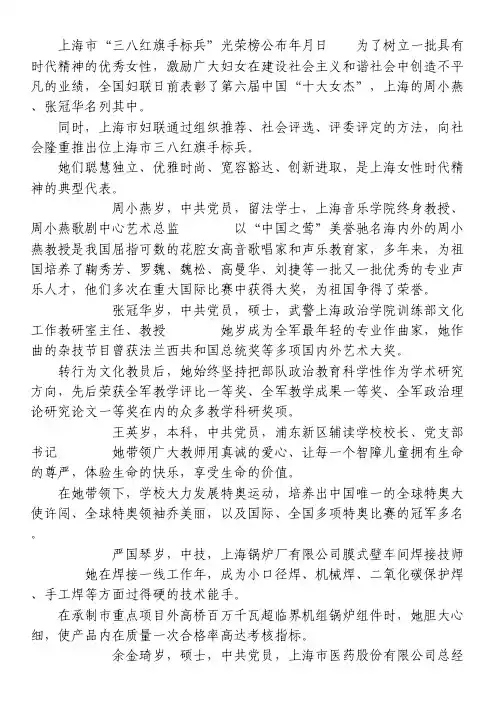 上海市“三八红旗手标兵”光荣榜公布年月日　　为了树立一批具有时代精神的优秀女性，激励广大妇女在建设社会主义和谐社会中创造不平凡的业绩，全国妇联日前表彰了第六届中国“十大女杰”，上海的周小燕、张冠华名列其中。

同时，上海市妇联通过组织推荐、社会评选、评委评定的方法，向社会隆重推出位上海市三八红旗手标兵。

她们聪慧独立、优雅时尚、宽容豁达、创新进取，是上海女性时代精神的典型代表。

周小燕岁，中共党员，留法学士，上海音乐学院终身教授、周小燕歌剧中心艺术总监　　以“中国之莺”美誉驰名海内外的周小燕教授是我国屈指可数的花腔女高音歌唱家和声乐教育家，多年来，为祖国培养了鞠秀芳、罗魏、魏松、高曼华、刘捷等一批又一批优秀的专业声乐人才，他们多次在重大国际比赛中获得大奖，为祖国争得了荣誉。

张冠华岁，中共党员，硕士，武警上海政治学院训练部文化工作教研室主任、教授　　她岁成为全军最年轻的专业作曲家，她作曲的杂技节目曾获法兰西共和国总统奖等多项国内外艺术大奖。

转行为文化教员后，她始终坚持把部队政治教育科学性作为学术研究方向，先后荣获全军教学评比一等奖、全军教学成果一等奖、全军政治理论研究论文一等奖在内的众多教学科研奖项。

王英岁，本科，中共党员，浦东新区辅读学校校长、党支部书记　　她带领广大教师用真诚的爱心，让每一个智障儿童拥有生命的尊严，体验生命的快乐，享受生命的价值。

在她带领下，学校大力发展特奥运动，培养出中国唯一的全球特奥大使许闯、全球特奥领袖乔美丽，以及国际、全国多项特奥比赛的冠军多名。

严国琴岁，中技，上海锅炉厂有限公司膜式壁车间焊接技师　　她在焊接一线工作年，成为小口径焊、机械焊、二氧化碳保护焊、手工焊等方面过得硬的技术能手。

在承制市重点项目外高桥百万千瓦超临界机组锅炉组件时，她胆大心细，使产品内在质量一次合格率高达考核指标。

余金琦岁，硕士，中共党员，上海市医药股份有限公司总经